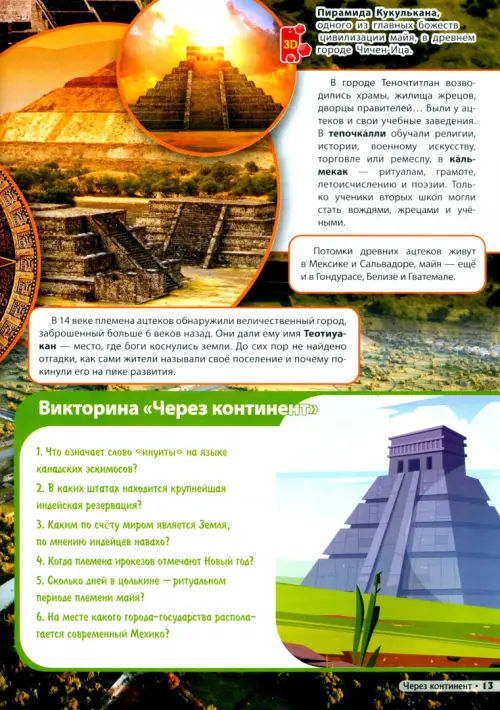 3D

Пирамида Кукулькана, одного из главных божеств цивилизации майя, в древнем городе Чичен-Ица.

В городе Теночтитлан возводились храмы, жилища жрецов, дворцы правителей… Были у ацтеков и свои учебные заведения. В тепочка́лли обучали религии, истории, военному искусству, торговле или ремеслу, в ка́льмекак — ритуалам, грамоте, летоисчислению и поэзии. Только ученики вторых школ могли стать вождями, жрецами и учёными.

Потомки древних ацтеков живут в Мексике и Сальвадоре, майя — ещё и в Гондурасе, Белизе и Гватемале.

В 14 веке племена ацтеков обнаружили величественный город, заброшенный больше 6 веков назад. Они дали ему имя Теотиуакан — место, где боги коснулись земли. До сих пор не найдено отгадки, как сами жители называли своё поселение и почему покинули его на пике развития.

Викторина «Через континент»

1. Что означает слово «инуиты» на языке канадских эскимосов?

2. В каких штатах находится крупнейшая индейская резервация?

3. Каким по счёту миром является Земля, по мнению индейцев навахо?

4. Когда племена ирокезов отмечают Новый год?

5. Сколько дней в цолькине — ритуальном периоде племени майя?

6. На месте какого города-государства располагается современный Мехико?

Через континент • 13